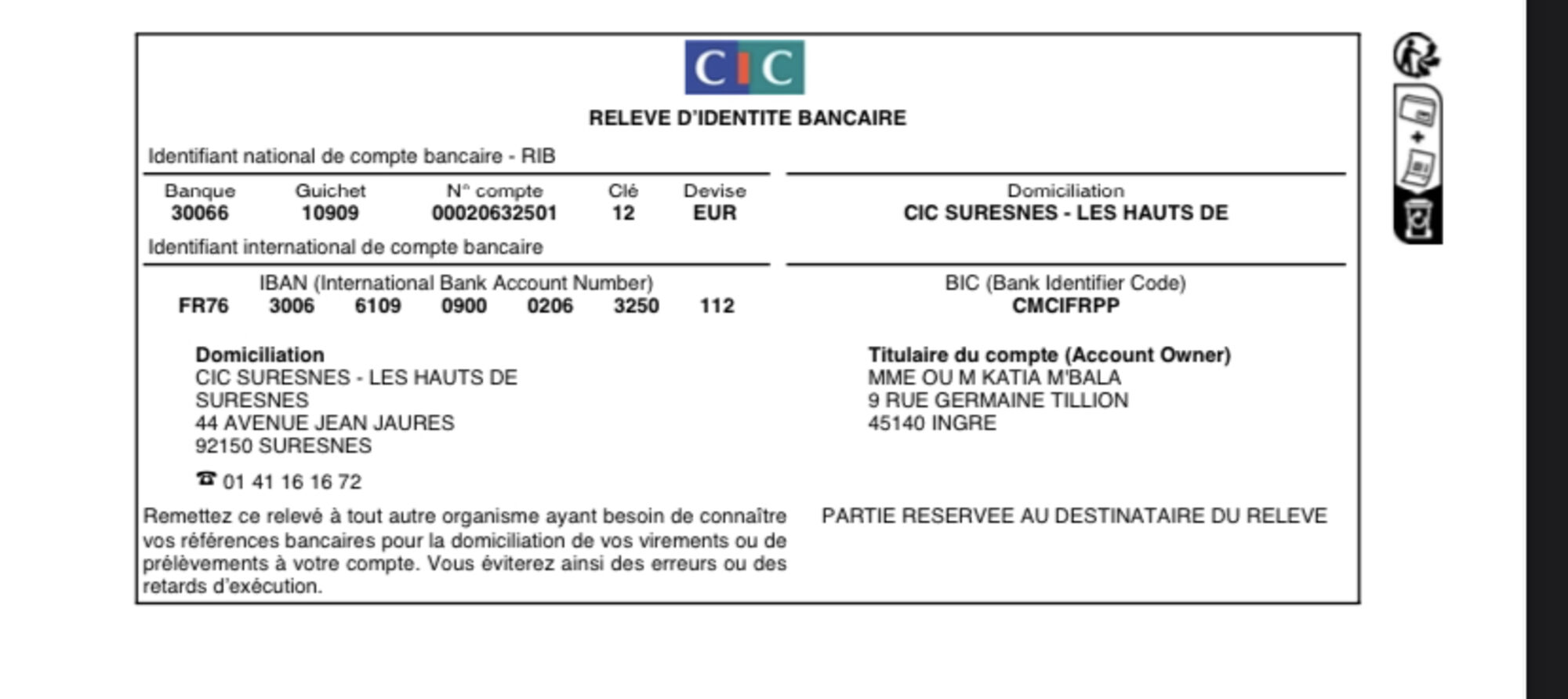 CIC

RELEVE D'IDENTITE BANCAIRE

Identifiant national de compte bancaire - RIB

| Banque | Guichet | N° compte | Clé | Devise |
|---|---|---|---|---|
| 30066 | 10909 | 00020632501 | 12 | EUR |

Domiciliation
CIC SURESNES - LES HAUTS DE

Identifiant international de compte bancaire

IBAN (International Bank Account Number)
FR76 3006 6109 0900 0206 3250 112

BIC (Bank Identifier Code)
CMCIFRPP

Domiciliation
CIC SURESNES - LES HAUTS DE
SURESNES
44 AVENUE JEAN JAURES
92150 SURESNES

☎ 01 41 16 16 72

Titulaire du compte (Account Owner)
MME OU M KATIA M'BALA
9 RUE GERMAINE TILLION
45140 INGRE

Remettez ce relevé à tout autre organisme ayant besoin de connaître vos références bancaires pour la domiciliation de vos virements ou de prélèvements à votre compte. Vous éviterez ainsi des erreurs ou des retards d'exécution.

PARTIE RESERVEE AU DESTINATAIRE DU RELEVE